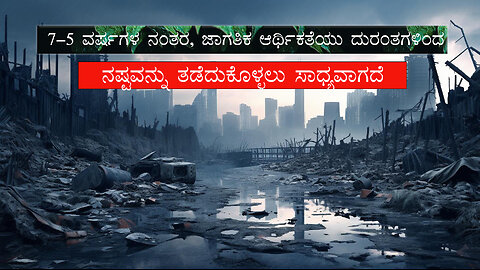 7–5 ವರ್ಷಗಳ ನಂತರ, ಜಾಗತಿಕ ಆರ್ಥಿಕತೆಯು ದುರಂತಗಳಿಂದ

ನಷ್ಟವನ್ನು ತಡೆದುಕೊಳ್ಳಲು ಸಾಧ್ಯವಾಗದೆ